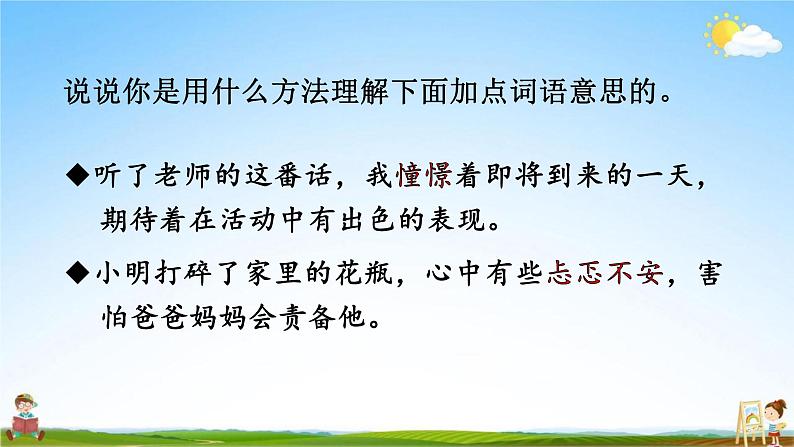 说说你是用什么方法理解下面加点词语意思的。

◆听了老师的这番话，我憧憬着即将到来的一天，期待着在活动中有出色的表现。

◆小明打碎了家里的花瓶，心中有些忐忑不安，害怕爸爸妈妈会责备他。